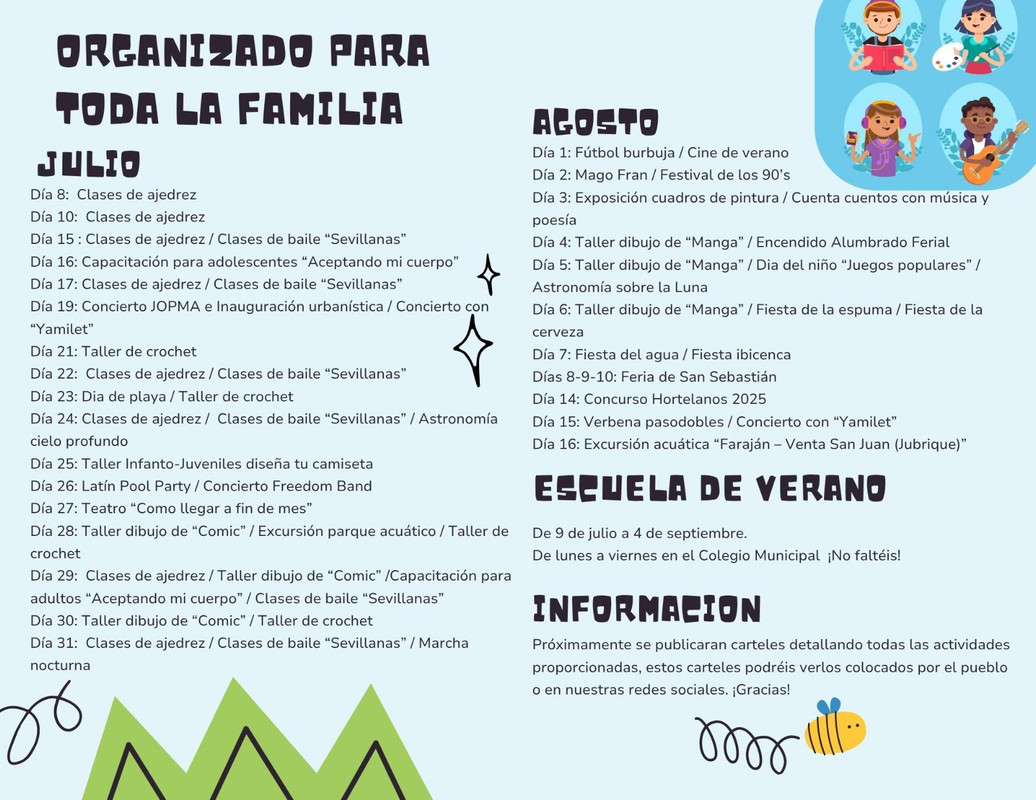 ORGANIZADO PARA TODA LA FAMILIA

JULIO

Día 8: Clases de ajedrez
Día 10: Clases de ajedrez
Día 15 : Clases de ajedrez / Clases de baile “Sevillanas”
Día 16: Capacitación para adolescentes “Aceptando mi cuerpo”
Día 17: Clases de ajedrez / Clases de baile “Sevillanas”
Día 19: Concierto JOPMA e Inauguración urbanística / Concierto con “Yamilet”
Día 21: Taller de crochet
Día 22: Clases de ajedrez / Clases de baile “Sevillanas”
Día 23: Dia de playa / Taller de crochet
Día 24: Clases de ajedrez / Clases de baile “Sevillanas” / Astronomía cielo profundo
Día 25: Taller Infanto-Juveniles diseña tu camiseta
Día 26: Latín Pool Party / Concierto Freedom Band
Día 27: Teatro “Como llegar a fin de mes”
Día 28: Taller dibujo de “Comic” / Excursión parque acuático / Taller de crochet
Día 29: Clases de ajedrez / Taller dibujo de “Comic” /Capacitación para adultos “Aceptando mi cuerpo” / Clases de baile “Sevillanas”
Día 30: Taller dibujo de “Comic” / Taller de crochet
Día 31: Clases de ajedrez / Clases de baile “Sevillanas” / Marcha nocturna

AGOSTO

Día 1: Fútbol burbuja / Cine de verano
Día 2: Mago Fran / Festival de los 90’s
Día 3: Exposición cuadros de pintura / Cuenta cuentos con música y poesía
Día 4: Taller dibujo de “Manga” / Encendido Alumbrado Ferial
Día 5: Taller dibujo de “Manga” / Dia del niño “Juegos populares” / Astronomía sobre la Luna
Día 6: Taller dibujo de “Manga” / Fiesta de la espuma / Fiesta de la cerveza
Día 7: Fiesta del agua / Fiesta ibicenca
Días 8-9-10: Feria de San Sebastián
Día 14: Concurso Hortelanos 2025
Día 15: Verbena pasodobles / Concierto con “Yamilet”
Día 16: Excursión acuática “Faraján – Venta San Juan (Jubrique)”

ESCUELA DE VERANO

De 9 de julio a 4 de septiembre.
De lunes a viernes en el Colegio Municipal ¡No faltéis!

INFORMACION

Próximamente se publicaran carteles detallando todas las actividades proporcionadas, estos carteles podréis verlos colocados por el pueblo o en nuestras redes sociales. ¡Gracias!